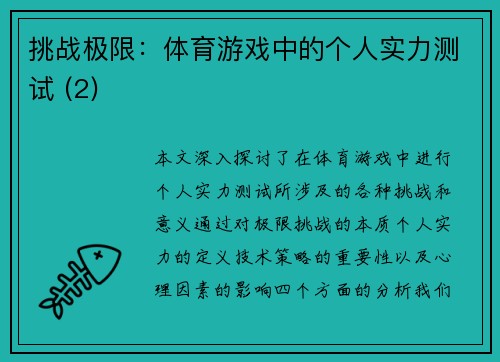 挑战极限：体育游戏中的个人实力测试 (2)

本文深入探讨了在体育游戏中进行个人实力测试所涉及的各种挑战和意义通过对极限挑战的本质个人实力的定义技术策略的重要性以及心理因素的影响四个方面的分析我们